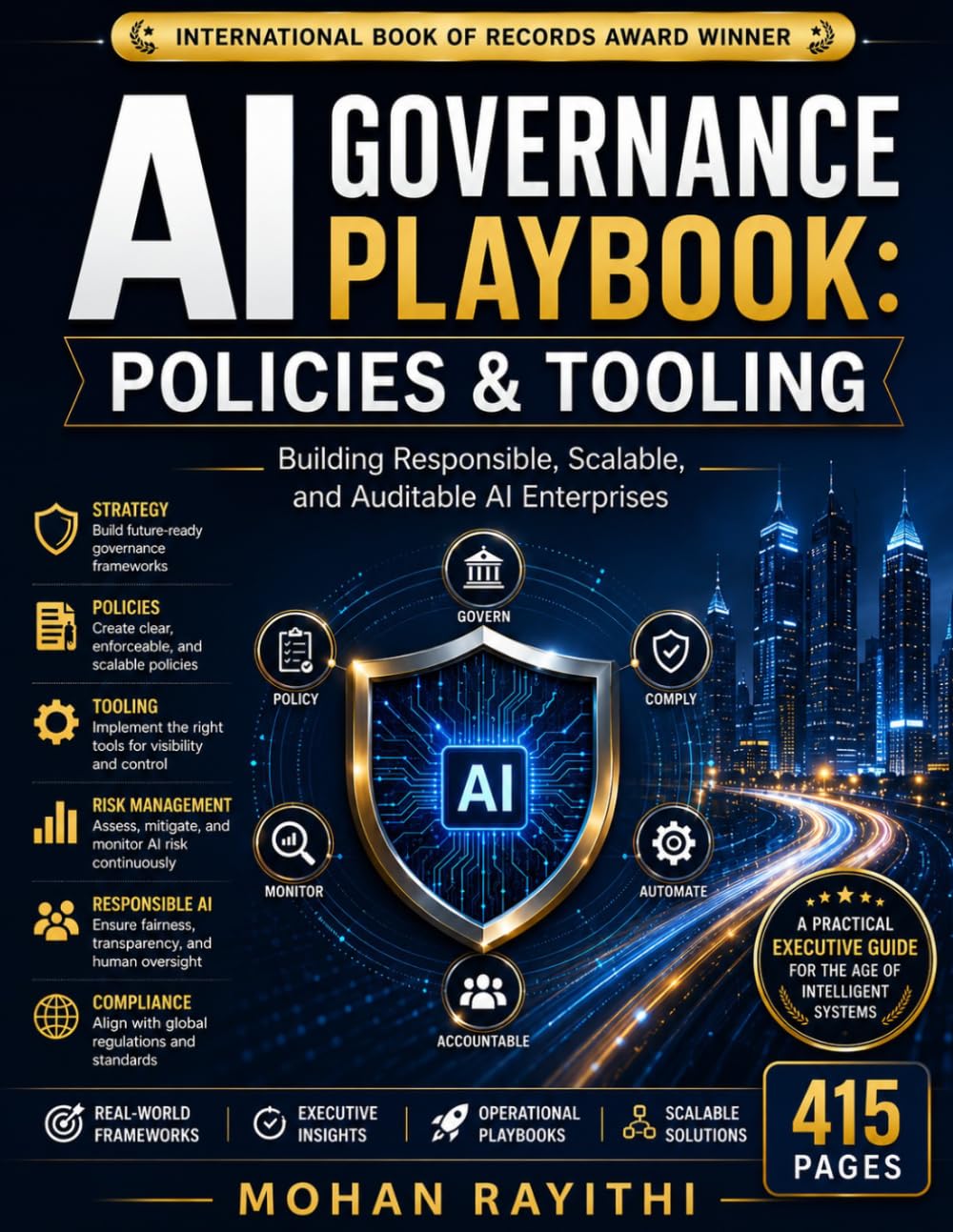 INTERNATIONAL BOOK OF RECORDS AWARD WINNER

AI GOVERNANCE PLAYBOOK:

POLICIES & TOOLING

Building Responsible, Scalable, and Auditable AI Enterprises

STRATEGY
Build future-ready governance frameworks

POLICIES
Create clear, enforceable, and scalable policies

TOOLING
Implement the right tools for visibility and control

RISK MANAGEMENT
Assess, mitigate, and monitor AI risk continuously

RESPONSIBLE AI
Ensure fairness, transparency, and human oversight

COMPLIANCE
Align with global regulations and standards

GOVERN

POLICY

COMPLY

AI

MONITOR

AUTOMATE

ACCOUNTABLE

A PRACTICAL EXECUTIVE GUIDE FOR THE AGE OF INTELLIGENT SYSTEMS

REAL-WORLD FRAMEWORKS

EXECUTIVE INSIGHTS

OPERATIONAL PLAYBOOKS

SCALABLE SOLUTIONS

415 PAGES

MOHAN RAYITHI